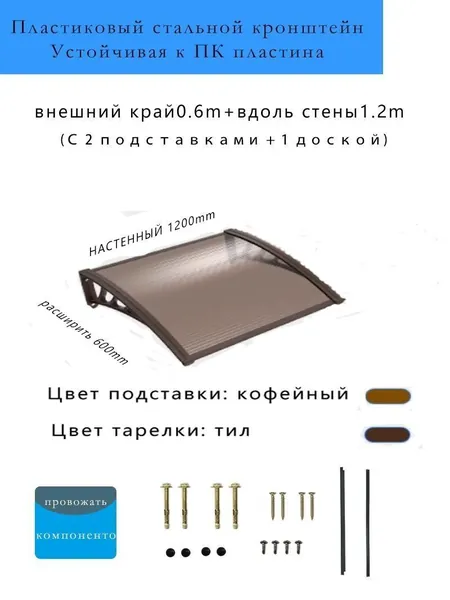 Пластиковый стальной кронштейн
Устойчивая к ПК пластина

внешний край0.6m+вдоль стены1.2m
(С 2 подставками+1 доской)

НАСТЕННЫЙ 1200mm

расширить 600mm

Цвет подставки: кофейный

Цвет тарелки: тил

провожать

компоненто